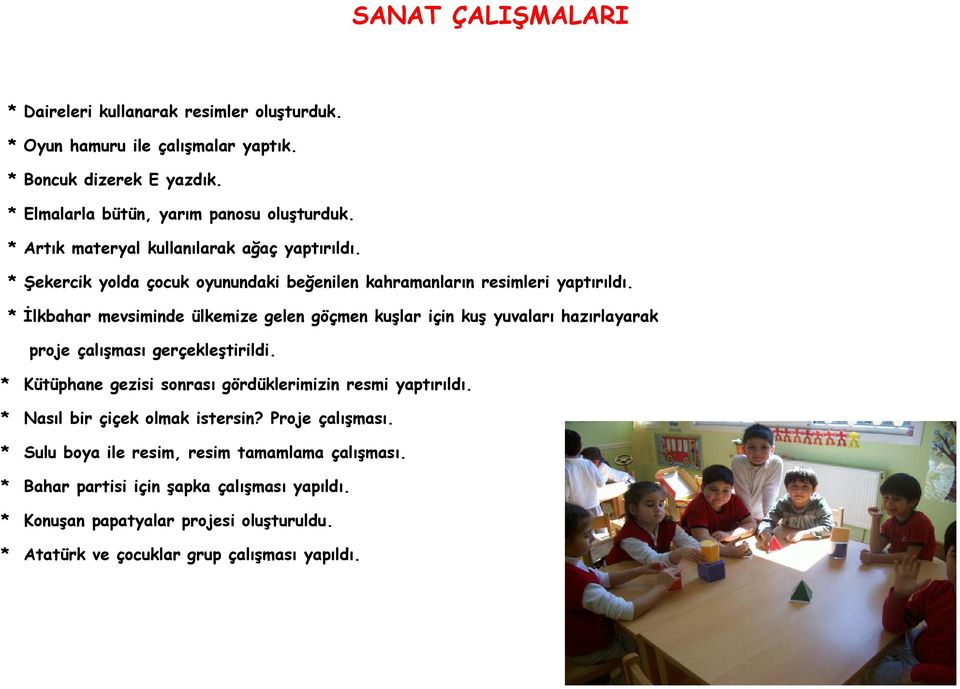 SANAT ÇALIŞMALARI

* Daireleri kullanarak resimler oluşturduk.
* Oyun hamuru ile çalışmalar yaptık.
* Boncuk dizerek E yazdık.
* Elmalarla bütün, yarım panosu oluşturduk.
* Artık materyal kullanılarak ağaç yaptırıldı.
* Şekercik yolda çocuk oyunundaki beğenilen kahramanların resimleri yaptırıldı.
* İlkbahar mevsiminde ülkemize gelen göçmen kuşlar için kuş yuvaları hazırlayarak proje çalışması gerçekleştirildi.
* Kütüphane gezisi sonrası gördüklerimizin resmi yaptırıldı.
* Nasıl bir çiçek olmak istersin? Proje çalışması.
* Sulu boya ile resim, resim tamamlama çalışması.
* Bahar partisi için şapka çalışması yapıldı.
* Konuşan papatyalar projesi oluşturuldu.
* Atatürk ve çocuklar grup çalışması yapıldı.